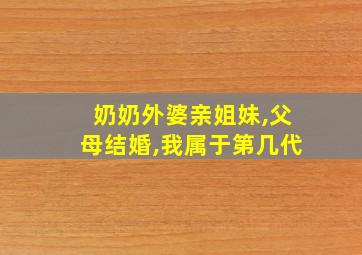 奶奶外婆亲姐妹,父母结婚,我属于第几代